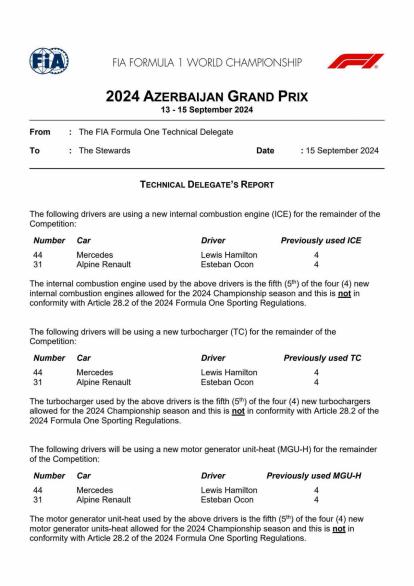 FIA

FIA FORMULA 1 WORLD CHAMPIONSHIP

F1

2024 AZERBAIJAN GRAND PRIX
13 - 15 September 2024

From : The FIA Formula One Technical Delegate

To : The Stewards Date : 15 September 2024

TECHNICAL DELEGATE'S REPORT

The following drivers are using a new internal combustion engine (ICE) for the remainder of the Competition:

| Number | Car | Driver | Previously used ICE |
|---|---|---|---|
| 44 | Mercedes | Lewis Hamilton | 4 |
| 31 | Alpine Renault | Esteban Ocon | 4 |

The internal combustion engine used by the above drivers is the fifth ($5^{th}$) of the four (4) new internal combustion engines allowed for the 2024 Championship season and this is not in conformity with Article 28.2 of the 2024 Formula One Sporting Regulations.

The following drivers will be using a new turbocharger (TC) for the remainder of the Competition:

| Number | Car | Driver | Previously used TC |
|---|---|---|---|
| 44 | Mercedes | Lewis Hamilton | 4 |
| 31 | Alpine Renault | Esteban Ocon | 4 |

The turbocharger used by the above drivers is the fifth ($5^{th}$) of the four (4) new turbochargers allowed for the 2024 Championship season and this is not in conformity with Article 28.2 of the 2024 Formula One Sporting Regulations.

The following drivers will be using a new motor generator unit-heat (MGU-H) for the remainder of the Competition:

| Number | Car | Driver | Previously used MGU-H |
|---|---|---|---|
| 44 | Mercedes | Lewis Hamilton | 4 |
| 31 | Alpine Renault | Esteban Ocon | 4 |

The motor generator unit-heat used by the above drivers is the fifth ($5^{th}$) of the four (4) new motor generator units-heat allowed for the 2024 Championship season and this is not in conformity with Article 28.2 of the 2024 Formula One Sporting Regulations.